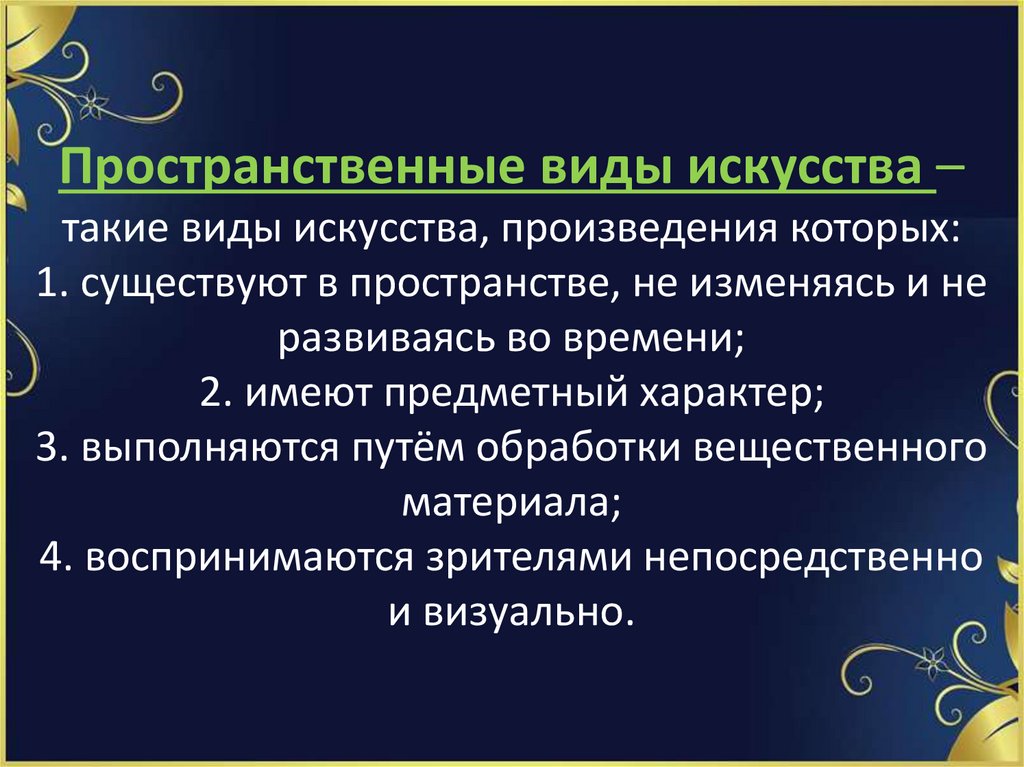 Пространственные виды искусства – такие виды искусства, произведения которых:
1. существуют в пространстве, не изменяясь и не развиваясь во времени;
2. имеют предметный характер;
3. выполняются путём обработки вещественного материала;
4. воспринимаются зрителями непосредственно и визуально.